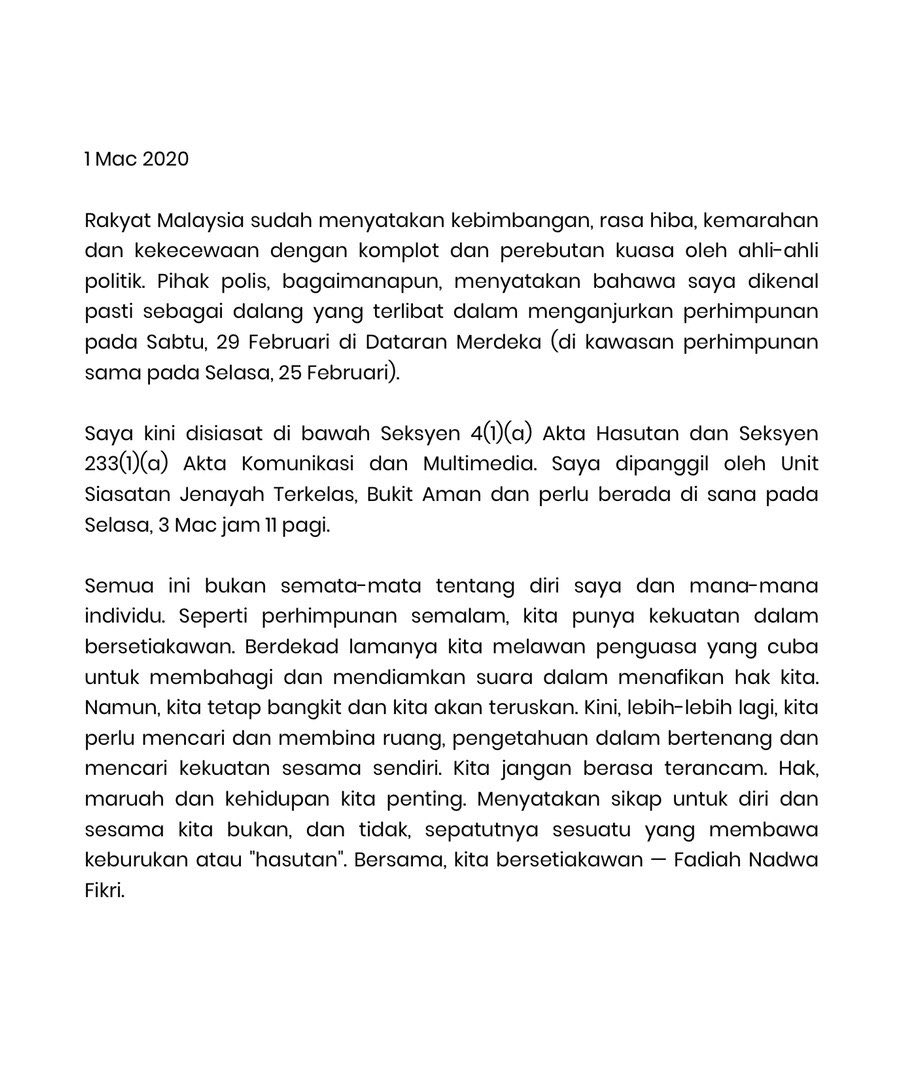 1 Mac 2020

Rakyat Malaysia sudah menyatakan kebimbangan, rasa hiba, kemarahan dan kekecewaan dengan komplot dan perebutan kuasa oleh ahli-ahli politik. Pihak polis, bagaimanapun, menyatakan bahawa saya dikenal pasti sebagai dalang yang terlibat dalam menganjurkan perhimpunan pada Sabtu, 29 Februari di Dataran Merdeka (di kawasan perhimpunan sama pada Selasa, 25 Februari).

Saya kini disiasat di bawah Seksyen 4(1)(a) Akta Hasutan dan Seksyen 233(1)(a) Akta Komunikasi dan Multimedia. Saya dipanggil oleh Unit Siasatan Jenayah Terkelas, Bukit Aman dan perlu berada di sana pada Selasa, 3 Mac jam 11 pagi.

Semua ini bukan semata-mata tentang diri saya dan mana-mana individu. Seperti perhimpunan semalam, kita punya kekuatan dalam bersetiakawan. Berdekad lamanya kita melawan penguasa yang cuba untuk membahagi dan mendiamkan suara dalam menafikan hak kita. Namun, kita tetap bangkit dan kita akan teruskan. Kini, lebih-lebih lagi, kita perlu mencari dan membina ruang, pengetahuan dalam bertenang dan mencari kekuatan sesama sendiri. Kita jangan berasa terancam. Hak, maruah dan kehidupan kita penting. Menyatakan sikap untuk diri dan sesama kita bukan, dan tidak, sepatutnya sesuatu yang membawa keburukan atau "hasutan". Bersama, kita bersetiakawan — Fadiah Nadwa Fikri.